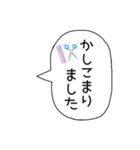 かしこまり
ました